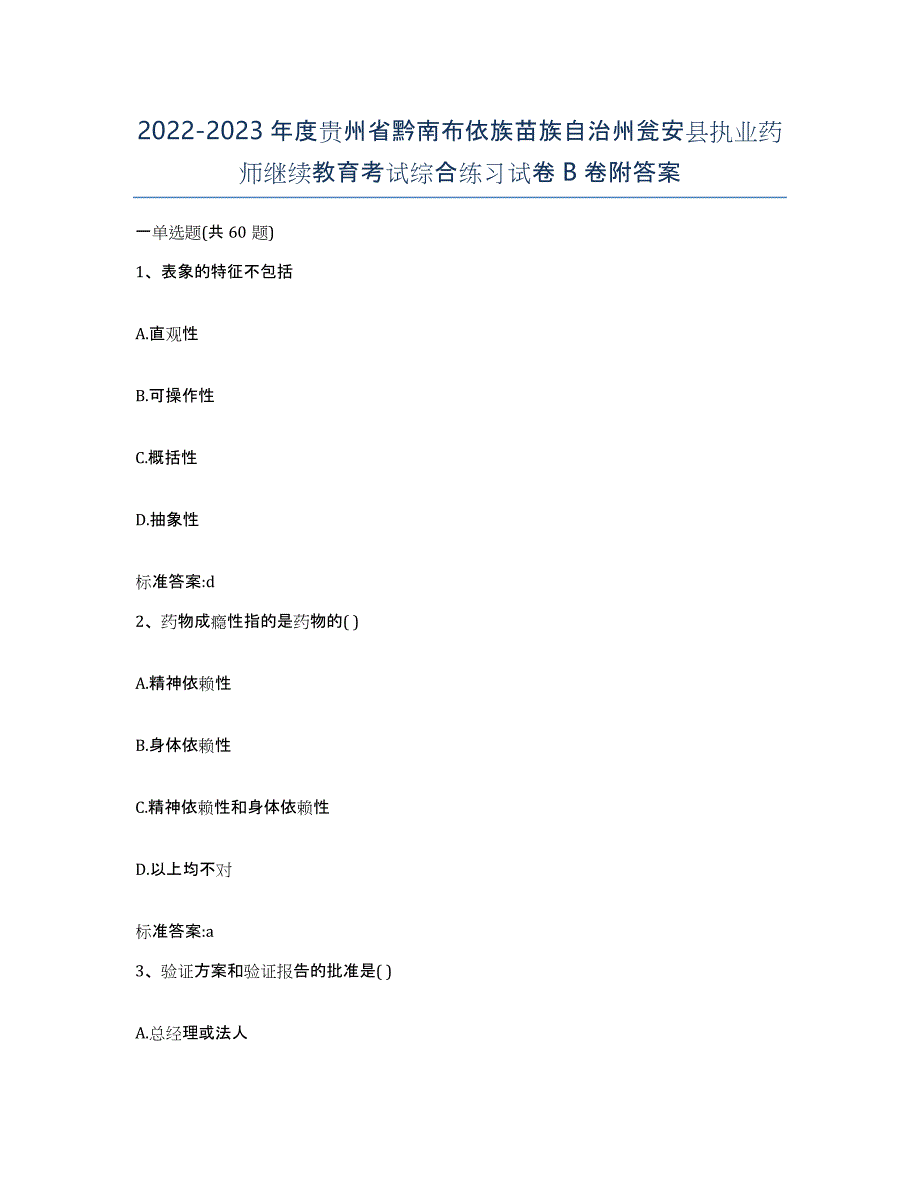 2022-2023年度贵州省黔南布依族苗族自治州瓮安县执业药师继续教育考试综合练习试卷B卷附答案

一单选题(共60题)

1、表象的特征不包括

A.直观性

B.可操作性

C.概括性

D.抽象性

标准答案:d

2、药物成瘾性指的是药物的( )

A.精神依赖性

B.身体依赖性

C.精神依赖性和身体依赖性

D.以上均不对

标准答案:a

3、验证方案和验证报告的批准是( )

A.总经理或法人